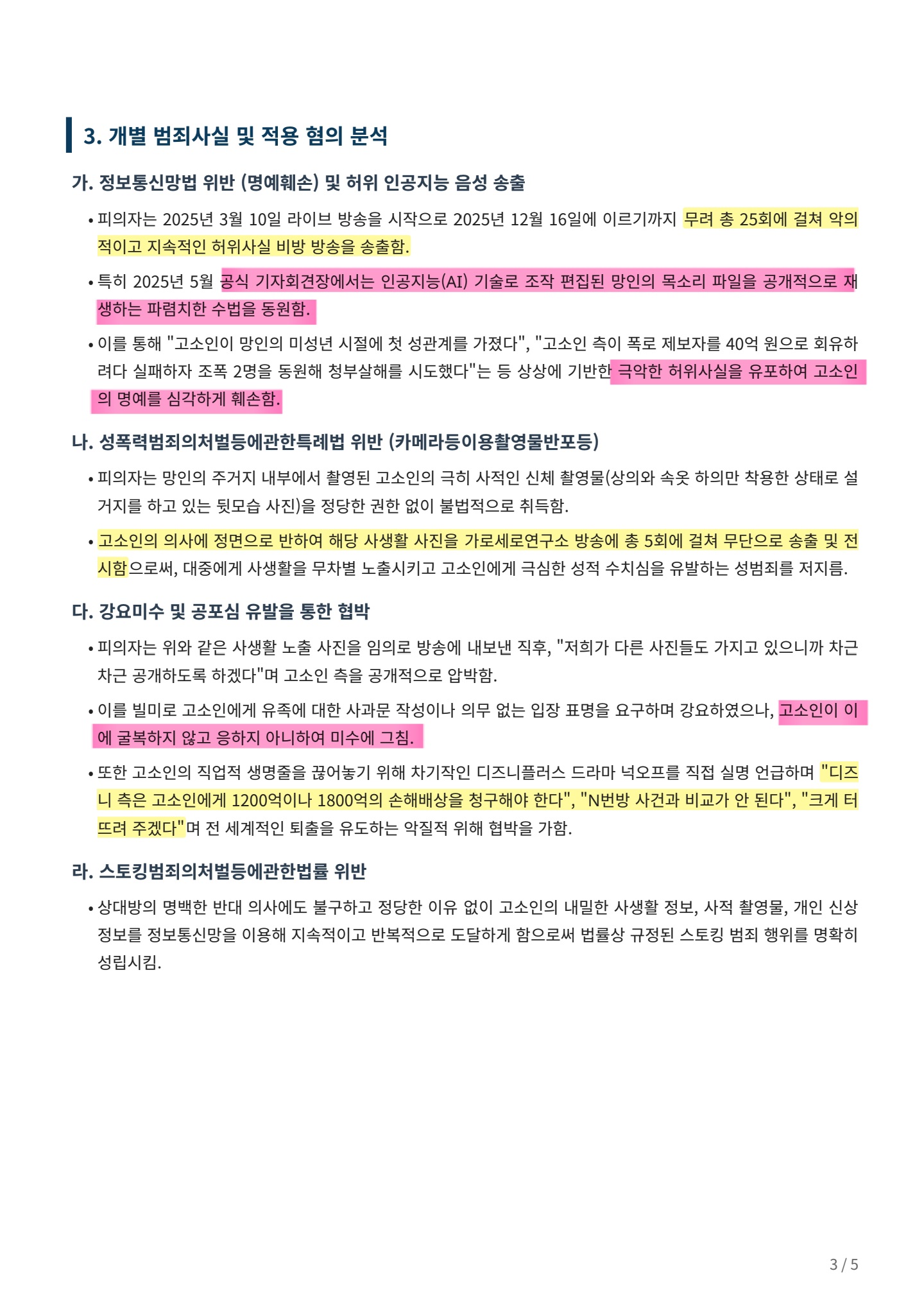 3. 개별 범죄사실 및 적용 혐의 분석

가. 정보통신망법 위반 (명예훼손) 및 허위 인공지능 음성 송출

• 피의자는 2025년 3월 10일 라이브 방송을 시작으로 2025년 12월 16일에 이르기까지 무려 총 25회에 걸쳐 악의적이고 지속적인 허위사실 비방 방송을 송출함.

• 특히 2025년 5월 공식 기자회견장에서는 인공지능(AI) 기술로 조작 편집된 망인의 목소리 파일을 공개적으로 재생하는 파렴치한 수법을 동원함.

• 이를 통해 "고소인이 망인의 미성년 시절에 첫 성관계를 가졌다", "고소인 측이 폭로 제보자를 40억 원으로 회유하려다 실패하자 조폭 2명을 동원해 청부살해를 시도했다"는 등 상상에 기반한 극악한 허위사실을 유포하여 고소인의 명예를 심각하게 훼손함.

나. 성폭력범죄의처벌등에관한특례법 위반 (카메라등이용촬영물반포등)

• 피의자는 망인의 주거지 내부에서 촬영된 고소인의 극히 사적인 신체 촬영물(상의와 속옷 하의만 착용한 상태로 설거지를 하고 있는 뒷모습 사진)을 정당한 권한 없이 불법적으로 취득함.

• 고소인의 의사에 정면으로 반하여 해당 사생활 사진을 가로세로연구소 방송에 총 5회에 걸쳐 무단으로 송출 및 전시함으로써, 대중에게 사생활을 무차별 노출시키고 고소인에게 극심한 성적 수치심을 유발하는 성범죄를 저지름.

다. 강요미수 및 공포심 유발을 통한 협박

• 피의자는 위와 같은 사생활 노출 사진을 임의로 방송에 내보낸 직후, "저희가 다른 사진들도 가지고 있으니까 차근차근 공개하도록 하겠다"며 고소인 측을 공개적으로 압박함.

• 이를 빌미로 고소인에게 유족에 대한 사과문 작성이나 의무 없는 입장 표명을 요구하며 강요하였으나, 고소인이 이에 굴복하지 않고 응하지 아니하여 미수에 그침.

• 또한 고소인의 직업적 생명줄을 끊어놓기 위해 차기작인 디즈니플러스 드라마 넉오프를 직접 실명 언급하며 "디즈니 측은 고소인에게 1200억이나 1800억의 손해배상을 청구해야 한다", "N번방 사건과 비교가 안 된다", "크게 터뜨려 주겠다"며 전 세계적인 퇴출을 유도하는 악질적 위해 협박을 가함.

라. 스토킹범죄의처벌등에관한법률 위반

• 상대방의 명백한 반대 의사에도 불구하고 정당한 이유 없이 고소인의 내밀한 사생활 정보, 사적 촬영물, 개인 신상 정보를 정보통신망을 이용해 지속적이고 반복적으로 도달하게 함으로써 법률상 규정된 스토킹 범죄 행위를 명확히 성립시킴.

3 / 5